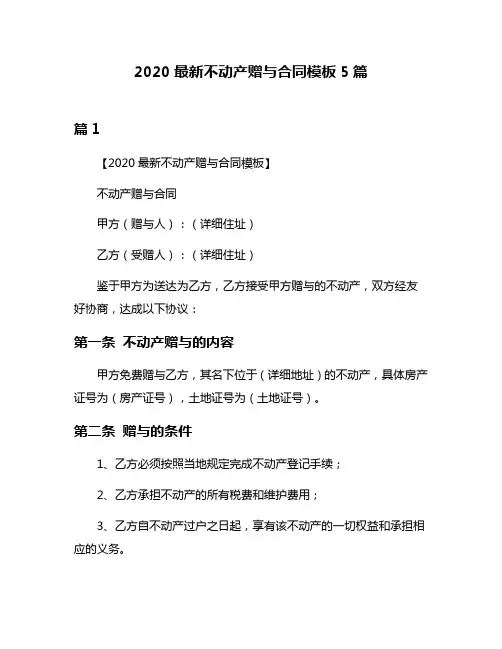 2020 最新不动产赠与合同模板 5 篇

篇 1

【2020 最新不动产赠与合同模板】

不动产赠与合同

甲方（赠与人）：（详细住址）

乙方（受赠人）：（详细住址）

鉴于甲方为送达为乙方，乙方接受甲方赠与的不动产，双方经友好协商，达成以下协议：

第一条 不动产赠与的内容

甲方免费赠与乙方，其名下位于（详细地址）的不动产，具体房产证号为（房产证号），土地证号为（土地证号）。

第二条 赠与的条件

1、乙方必须按照当地规定完成不动产登记手续；

2、乙方承担不动产的所有税费和维护费用；

3、乙方自不动产过户之日起，享有该不动产的一切权益和承担相应的义务。